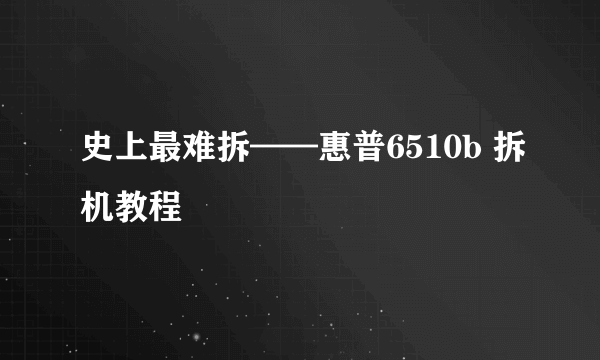 史上最难拆——惠普6510b 拆机教程